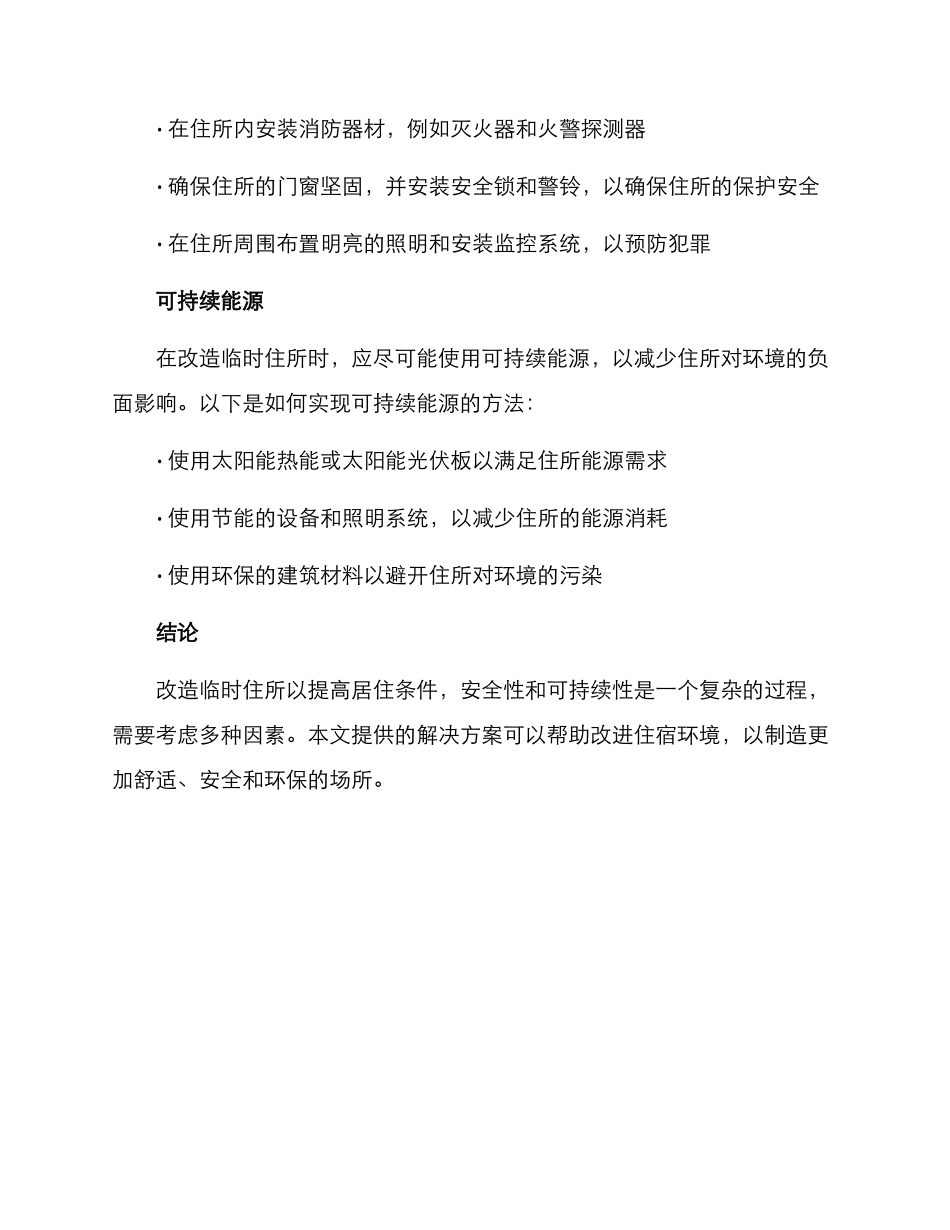 · 在住所内安装消防器材，例如灭火器和火警探测器

· 确保住所的门窗坚固，并安装安全锁和警铃，以确保住所的保护安全

· 在住所周围布置明亮的照明和安装监控系统，以预防犯罪

可持续能源

在改造临时住所时，应尽可能使用可持续能源，以减少住所对环境的负面影响。以下是如何实现可持续能源的方法：

· 使用太阳能热能或太阳能光伏板以满足住所能源需求

· 使用节能的设备和照明系统，以减少住所的能源消耗

· 使用环保的建筑材料以避开住所对环境的污染

结论

改造临时住所以提高居住条件，安全性和可持续性是一个复杂的过程，需要考虑多种因素。本文提供的解决方案可以帮助改进住宿环境，以制造更加舒适、安全和环保的场所。